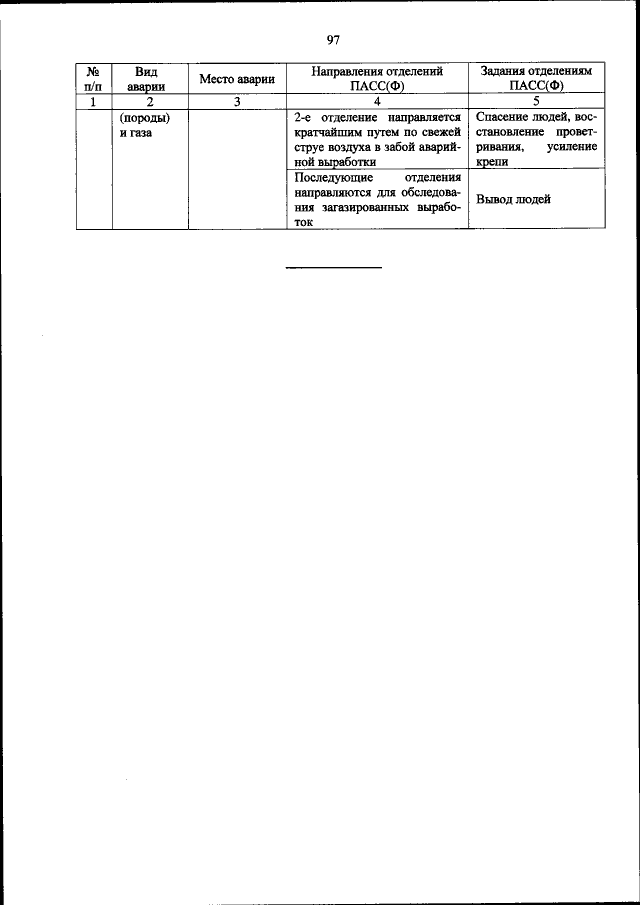 97

| № п/п | Вид аварии | Место аварии | Направления отделений ПАСС(Ф) | Задания отделениям ПАСС(Ф) |
|---|---|---|---|---|
| 1 | 2 | 3 | 4 | 5 |
| | (породы) и газа | | 2-е отделение направляется кратчайшим путем по свежей струе воздуха в забой аварийной выработки | Спасение людей, восстановление проветривания, усиление крепи |
| | | | Последующие отделения направляются для обследования загазированных выработок | Вывод людей |